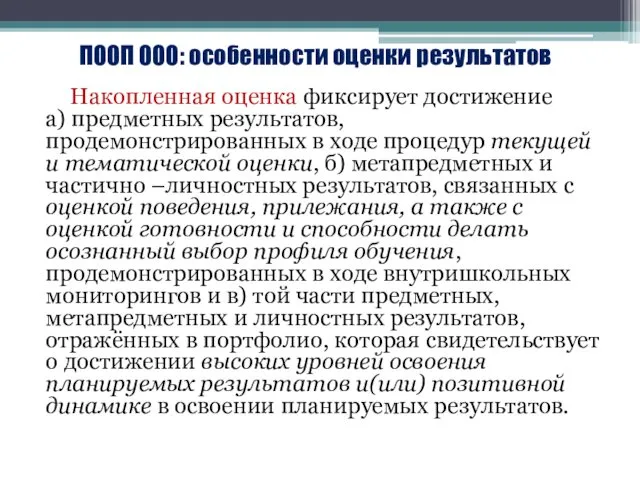 ПООП ООО: особенности оценки результатов

Накопленная оценка фиксирует достижение а) предметных результатов, продемонстрированных в ходе процедур текущей и тематической оценки, б) метапредметных и частично –личностных результатов, связанных с оценкой поведения, прилежания, а также с оценкой готовности и способности делать осознанный выбор профиля обучения, продемонстрированных в ходе внутришкольных мониторингов и в) той части предметных, метапредметных и личностных результатов, отражённых в портфолио, которая свидетельствует о достижении высоких уровней освоения планируемых результатов и(или) позитивной динамике в освоении планируемых результатов.